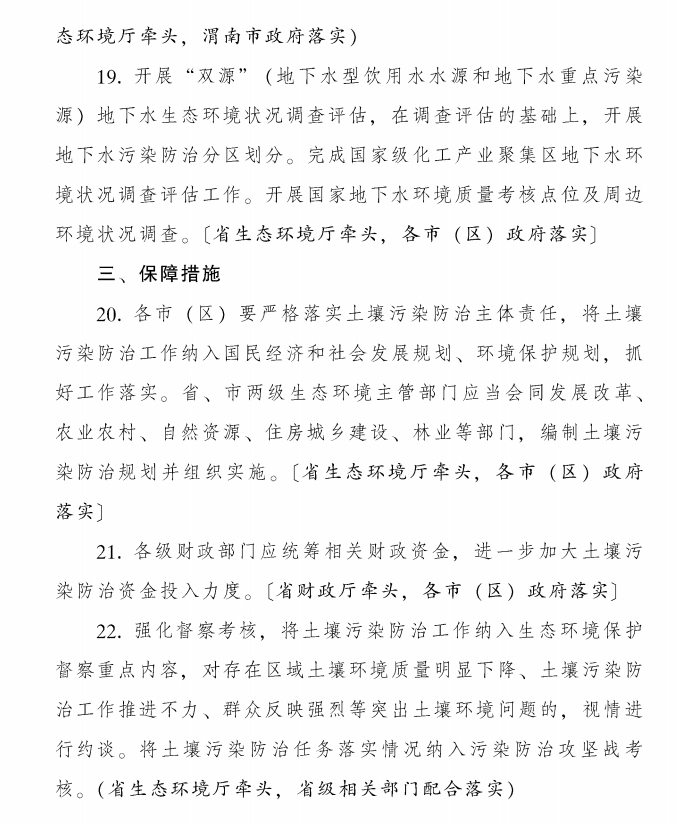 态环境厅牵头，渭南市政府落实）

19. 开展“双源”（地下水型饮用水水源和地下水重点污染源）地下水生态环境状况调查评估，在调查评估的基础上，开展地下水污染防治分区划分。完成国家级化工产业聚集区地下水环境状况调查评估工作。开展国家地下水环境质量考核点位及周边环境状况调查。〔省生态环境厅牵头，各市（区）政府落实〕

三、保障措施

20. 各市（区）要严格落实土壤污染防治主体责任，将土壤污染防治工作纳入国民经济和社会发展规划、环境保护规划，抓好工作落实。省、市两级生态环境主管部门应当会同发展改革、农业农村、自然资源、住房城乡建设、林业等部门，编制土壤污染防治规划并组织实施。〔省生态环境厅牵头，各市（区）政府落实〕

21. 各级财政部门应统筹相关财政资金，进一步加大土壤污染防治资金投入力度。〔省财政厅牵头，各市（区）政府落实〕

22. 强化督察考核，将土壤污染防治工作纳入生态环境保护督察重点内容，对存在区域土壤环境质量明显下降、土壤污染防治工作推进不力、群众反映强烈等突出土壤环境问题的，视情进行约谈。将土壤污染防治任务落实情况纳入污染防治攻坚战考核。（省生态环境厅牵头，省级相关部门配合落实）